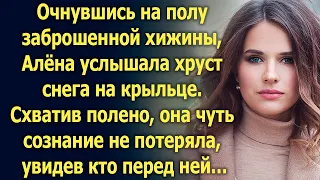 Очнувшись на полу заброшенной хижины, Алёна услышала хруст снега на крыльце. Схватив полено, она чуть сознание не потеряла, увидев кто перед ней...